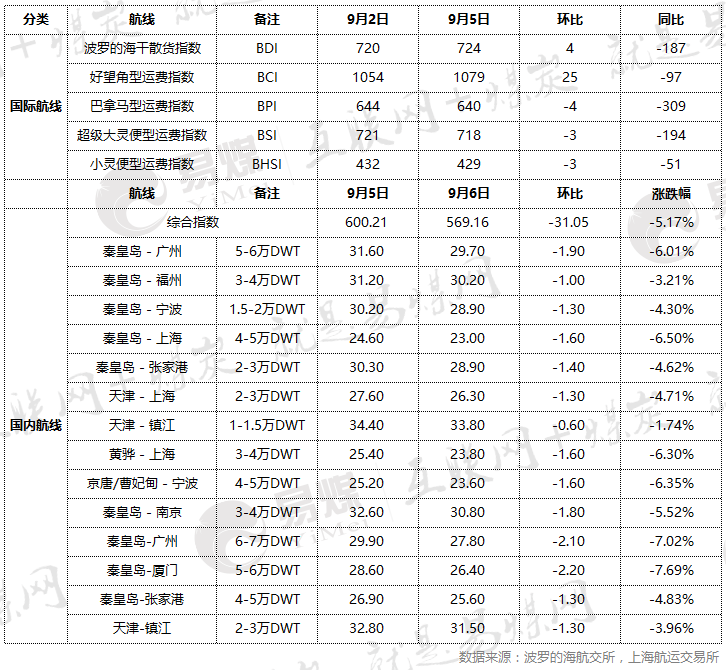 | 分类 | 航线 | 备注 | 9月2日 | 9月5日 | 环比 | 同比 |
|---|---|---|---|---|---|---|
| 国际航线 | 波罗的海干散货指数 | BDI | 720 | 724 | 4 | -187 |
| | 好望角型运费指数 | BCI | 1054 | 1079 | 25 | -97 |
| | 巴拿马型运费指数 | BPI | 644 | 640 | -4 | -309 |
| | 超级大灵便型运费指数 | BSI | 721 | 718 | -3 | -194 |
| | 小灵便型运费指数 | BHSI | 432 | 429 | -3 | -51 |
| | 航线 | 备注 | 9月5日 | 9月6日 | 环比 | 涨跌幅 |
| 国内航线 | 综合指数 | | 600.21 | 569.16 | -31.05 | -5.17% |
| | 秦皇岛 - 广州 | 5-6万DWT | 31.60 | 29.70 | -1.90 | -6.01% |
| | 秦皇岛 - 福州 | 3-4万DWT | 31.20 | 30.20 | -1.00 | -3.21% |
| | 秦皇岛 - 宁波 | 1.5-2万DWT | 30.20 | 28.90 | -1.30 | -4.30% |
| | 秦皇岛 - 上海 | 4-5万DWT | 24.60 | 23.00 | -1.60 | -6.50% |
| | 秦皇岛 - 张家港 | 2-3万DWT | 30.30 | 28.90 | -1.40 | -4.62% |
| | 天津 - 上海 | 2-3万DWT | 27.60 | 26.30 | -1.30 | -4.71% |
| | 天津 - 镇江 | 1-1.5万DWT | 34.40 | 33.80 | -0.60 | -1.74% |
| | 黄骅 - 上海 | 3-4万DWT | 25.40 | 23.80 | -1.60 | -6.30% |
| | 京唐/曹妃甸 - 宁波 | 4-5万DWT | 25.20 | 23.60 | -1.60 | -6.35% |
| | 秦皇岛 - 南京 | 3-4万DWT | 32.60 | 30.80 | -1.80 | -5.52% |
| | 秦皇岛-广州 | 6-7万DWT | 29.90 | 27.80 | -2.10 | -7.02% |
| | 秦皇岛-厦门 | 5-6万DWT | 28.60 | 26.40 | -2.20 | -7.69% |
| | 秦皇岛-张家港 | 4-5万DWT | 26.90 | 25.60 | -1.30 | -4.83% |
| | 天津-镇江 | 2-3万DWT | 32.80 | 31.50 | -1.30 | -3.96% |

数据来源：波罗的海航交所，上海航运交易所